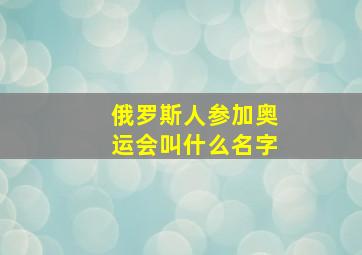 俄罗斯人参加奥运会叫什么名字